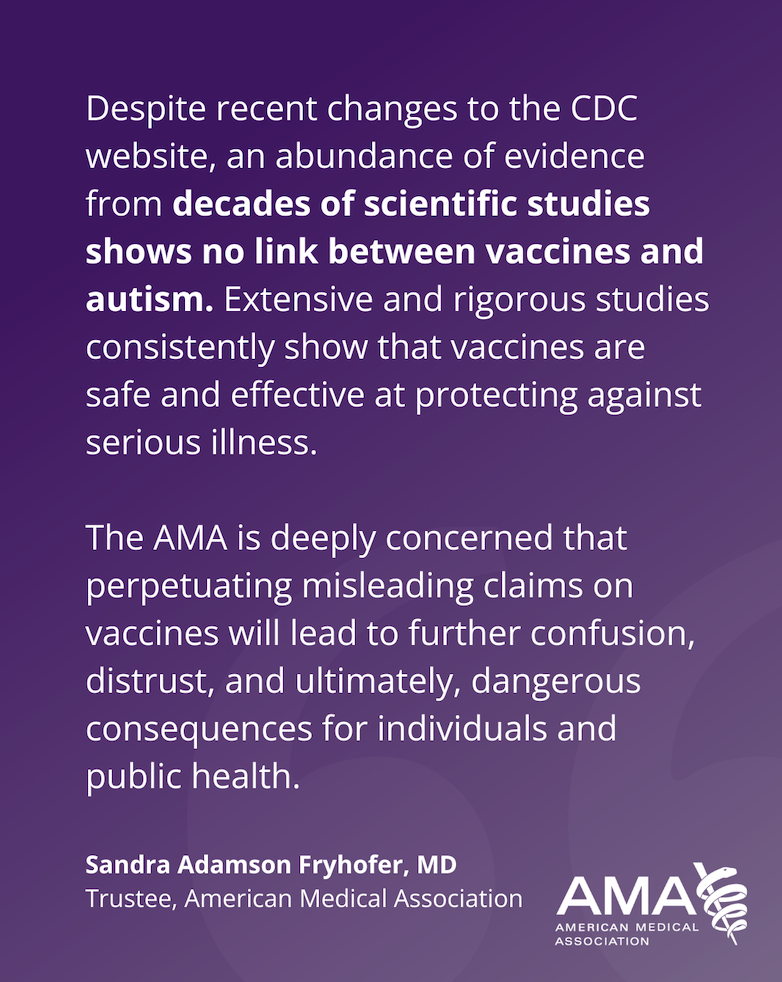 Despite recent changes to the CDC website, an abundance of evidence from decades of scientific studies shows no link between vaccines and autism. Extensive and rigorous studies consistently show that vaccines are safe and effective at protecting against serious illness.

The AMA is deeply concerned that perpetuating misleading claims on vaccines will lead to further confusion, distrust, and ultimately, dangerous consequences for individuals and public health.

Sandra Adamson Fryhofer, MD
Trustee, American Medical Association

AMA
AMERICAN MEDICAL
ASSOCIATION